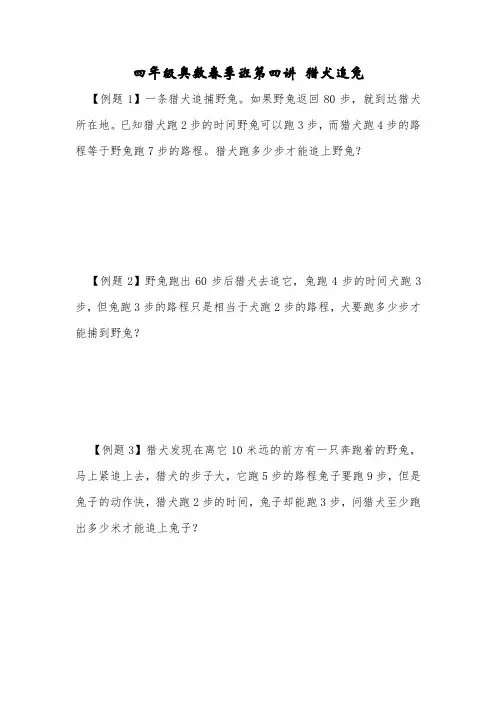 四年级奥数春季班第四讲 猎犬追兔

【例题 1】一条猎犬追捕野兔。如果野兔返回 80 步，就到达猎犬所在地。已知猎犬跑 2 步的时间野兔可以跑 3 步，而猎犬跑 4 步的路程等于野兔跑 7 步的路程。猎犬跑多少步才能追上野兔？

【例题 2】野兔跑出 60 步后猎犬去追它，兔跑 4 步的时间犬跑 3 步，但兔跑 3 步的路程只是相当于犬跑 2 步的路程，犬要跑多少步才能捕到野兔？

【例题 3】猎犬发现在离它 10 米远的前方有一只奔跑着的野兔，马上紧追上去，猎犬的步子大，它跑 5 步的路程兔子要跑 9 步，但是兔子的动作快，猎犬跑 2 步的时间，兔子却能跑 3 步，问猎犬至少跑出多少米才能追上兔子？